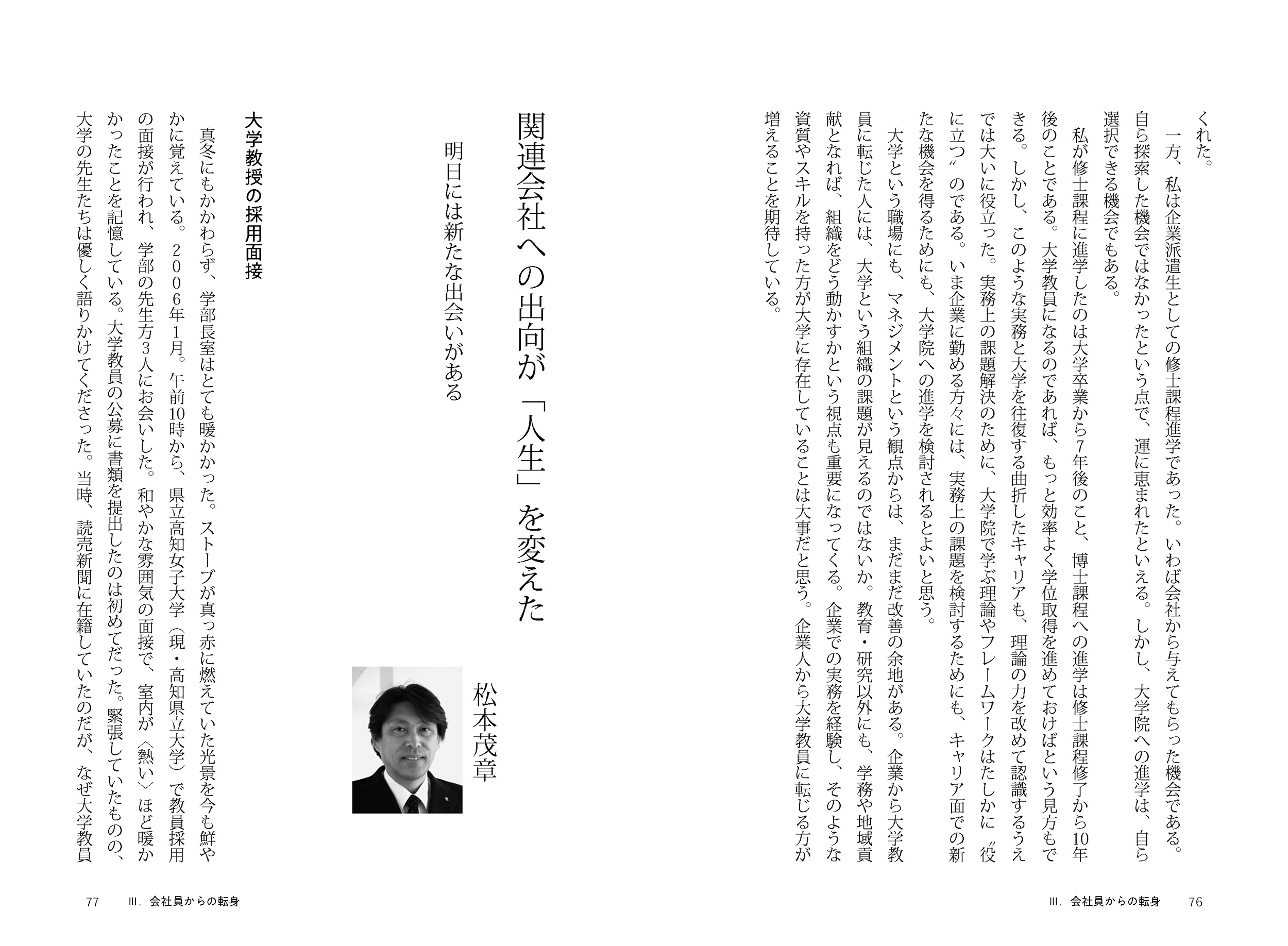 くれた。

一方、私は企業派遣生としての修士課程進学であった。いわば会社から与えてもらった機会である。自ら探索した機会ではなかったという点で、運に恵まれたといえる。しかし、大学院への進学は、自ら選択できる機会でもある。

私が修士課程に進学したのは大学卒業から7年後のこと、博士課程への進学は修士課程修了から10年後のことである。大学教員になるのであれば、もっと効率よく学位取得を進めておけばという見方もできる。しかし、このような実務と大学を往復する曲折したキャリアも、理論の力を改めて認識するうえでは大いに役立った。実務上の課題解決のために、大学院で学ぶ理論やフレームワークはたしかに〝役に立つ〟のである。いま企業に勤める方々には、実務上の課題を検討するためにも、キャリア面での新たな機会を得るためにも、大学院への進学を検討されるとよいと思う。

大学という職場にも、マネジメントという観点からは、まだまだ改善の余地がある。企業から大学教員に転じた人には、大学という組織の課題が見えるのではないか。教育・研究以外にも、学務や地域貢献となれば、組織をどう動かすかという視点も重要になってくる。企業での実務を経験し、そのような資質やスキルを持った方が大学に存在していることは大事だと思う。企業人から大学教員に転じる方が増えることを期待している。

III．会社員からの転身　76

関連会社への出向が「人生」を変えた

明日には新たな出会いがある

松本茂章

大学教授の採用面接

真冬にもかかわらず、学部長室はとても暖かかった。ストーブが真っ赤に燃えていた光景を今も鮮やかに覚えている。2006年1月。午前10時から、県立高知女子大学（現・高知県立大学）で教員採用の面接が行われ、学部の先生方3人にお会いした。和やかな雰囲気の面接で、室内が〈熱い〉ほど暖かかったことを記憶している。大学教員の公募に書類を提出したのは初めてだった。緊張していたものの、大学の先生たちは優しく語りかけてくださった。当時、読売新聞に在籍していたのだが、なぜ大学教員

77　III．会社員からの転身